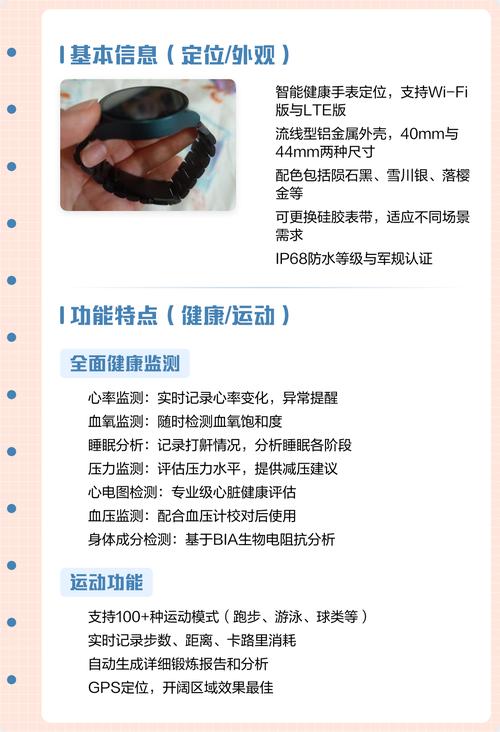 基本信息(定位/外观)

智能健康手表定位，支持Wi-Fi版与LTE版

流线型铝金属外壳，40mm与44mm两种尺寸

配色包括陨石黑、雪川银、落樱金等

可更换硅胶表带，适应不同场景需求

IP68防水等级与军规认证

功能特点(健康/运动)

全面健康监测

心率监测：实时记录心率变化，异常提醒
血氧监测：随时检测血氧饱和度
睡眠分析：记录打鼾情况，分析睡眠各阶段
压力监测：评估压力水平，提供减压建议
心电图检测：专业级心脏健康评估
血压监测：配合血压计校对后使用
身体成分检测：基于BIA生物电阻抗分析

运动功能

支持100+种运动模式(跑步、游泳、球类等)
实时记录步数、距离、卡路里消耗
自动生成详细锻炼报告和分析
GPS定位，开阔区域效果最佳